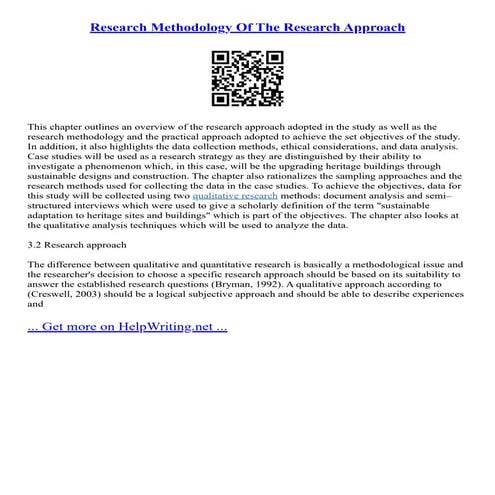 Research Methodology Of The Research Approach

This chapter outlines an overview of the research approach adopted in the study as well as the research methodology and the practical approach adopted to achieve the set objectives of the study. In addition, it also highlights the data collection methods, ethical considerations, and data analysis. Case studies will be used as a research strategy as they are distinguished by their ability to investigate a phenomenon which, in this case, will be the upgrading heritage buildings through sustainable designs and construction. The chapter also rationalizes the sampling approaches and the research methods used for collecting the data in the case studies. To achieve the objectives, data for this study will be collected using two qualitative research methods: document analysis and semi–structured interviews which were used to give a scholarly definition of the term "sustainable adaptation to heritage sites and buildings" which is part of the objectives. The chapter also looks at the qualitative analysis techniques which will be used to analyze the data.

3.2 Research approach

The difference between qualitative and quantitative research is basically a methodological issue and the researcher's decision to choose a specific research approach should be based on its suitability to answer the established research questions (Bryman, 1992). A qualitative approach according to (Creswell, 2003) should be a logical subjective approach and should be able to describe experiences and

... Get more on HelpWriting.net ...